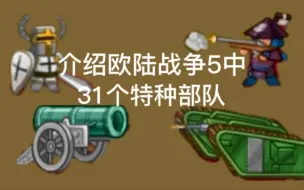 介绍欧陆战争5中
31个特种部队